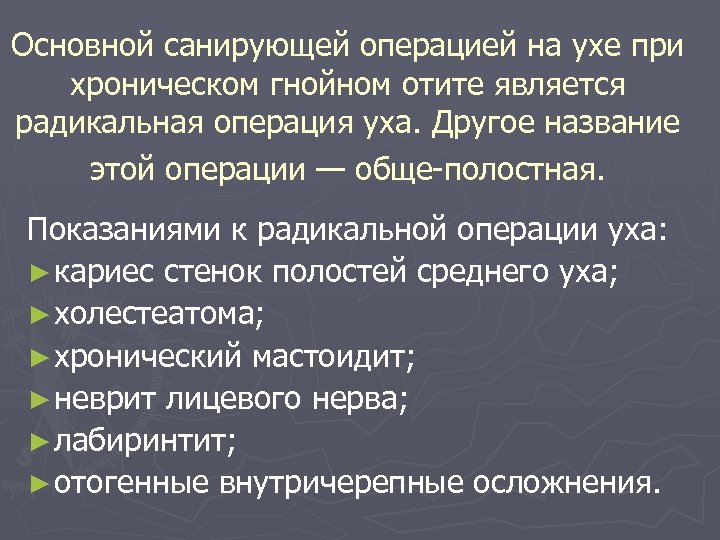 Основной санирующей операцией на ухе при хроническом гнойном отите является радикальная операция уха. Другое название этой операции — обще-полостная.

Показаниями к радикальной операции уха:
► кариес стенок полостей среднего уха;
► холестеатома;
► хронический мастоидит;
► неврит лицевого нерва;
► лабиринтит;
► отогенные внутричерепные осложнения.